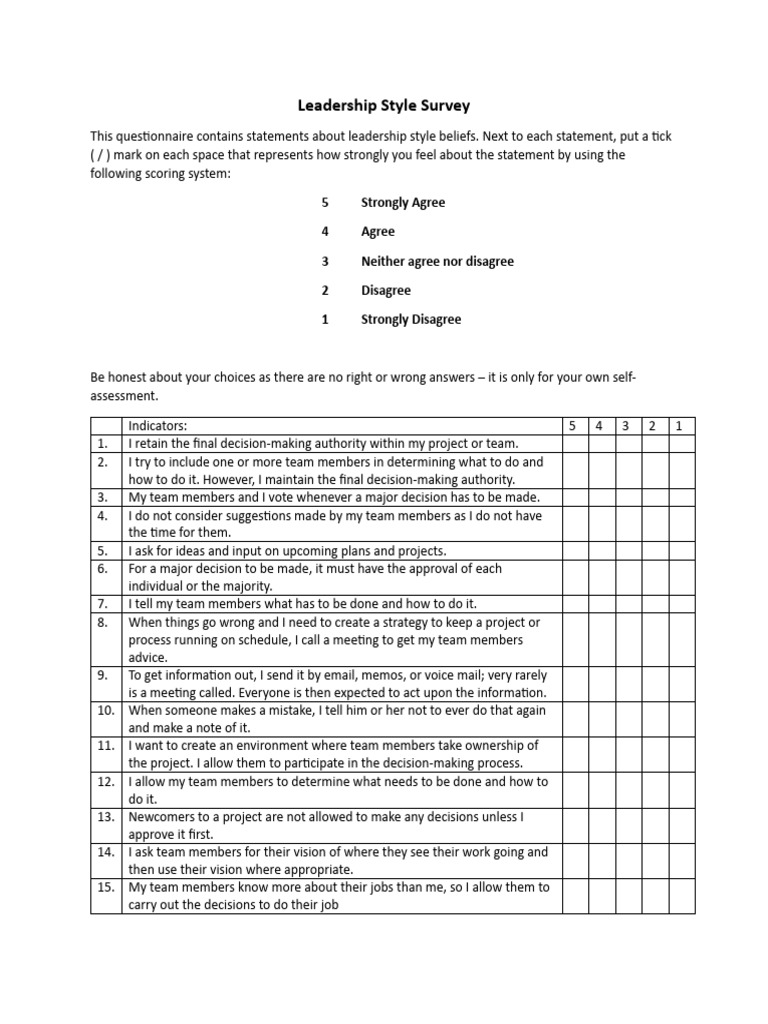 Leadership Style Survey

This questionnaire contains statements about leadership style beliefs. Next to each statement, put a tick ( / ) mark on each space that represents how strongly you feel about the statement by using the following scoring system:

5 Strongly Agree

4 Agree

3 Neither agree nor disagree

2 Disagree

1 Strongly Disagree

Be honest about your choices as there are no right or wrong answers – it is only for your own self-assessment.

| | Indicators: | 5 | 4 | 3 | 2 | 1 |
|---|---|---|---|---|---|---|
| 1. | I retain the final decision-making authority within my project or team. | | | | | |
| 2. | I try to include one or more team members in determining what to do and how to do it. However, I maintain the final decision-making authority. | | | | | |
| 3. | My team members and I vote whenever a major decision has to be made. | | | | | |
| 4. | I do not consider suggestions made by my team members as I do not have the time for them. | | | | | |
| 5. | I ask for ideas and input on upcoming plans and projects. | | | | | |
| 6. | For a major decision to be made, it must have the approval of each individual or the majority. | | | | | |
| 7. | I tell my team members what has to be done and how to do it. | | | | | |
| 8. | When things go wrong and I need to create a strategy to keep a project or process running on schedule, I call a meeting to get my team members advice. | | | | | |
| 9. | To get information out, I send it by email, memos, or voice mail; very rarely is a meeting called. Everyone is then expected to act upon the information. | | | | | |
| 10. | When someone makes a mistake, I tell him or her not to ever do that again and make a note of it. | | | | | |
| 11. | I want to create an environment where team members take ownership of the project. I allow them to participate in the decision-making process. | | | | | |
| 12. | I allow my team members to determine what needs to be done and how to do it. | | | | | |
| 13. | Newcomers to a project are not allowed to make any decisions unless I approve it first. | | | | | |
| 14. | I ask team members for their vision of where they see their work going and then use their vision where appropriate. | | | | | |
| 15. | My team members know more about their jobs than me, so I allow them to carry out the decisions to do their job | | | | | |